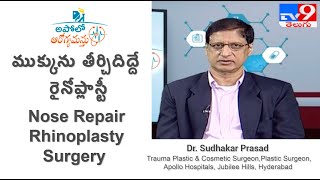 అపోలో ఆరోగ్యమస్తు

ముక్కును తీర్చిదిద్దే రైనోప్లాస్టీ

Nose Repair Rhinoplasty Surgery

TV9 తెలుగు

Dr. Sudhakar Prasad

Trauma Plastic & Cosmetic Surgeon,Plastic Surgeon, Apollo Hospitals, Jubilee Hills, Hyderabad